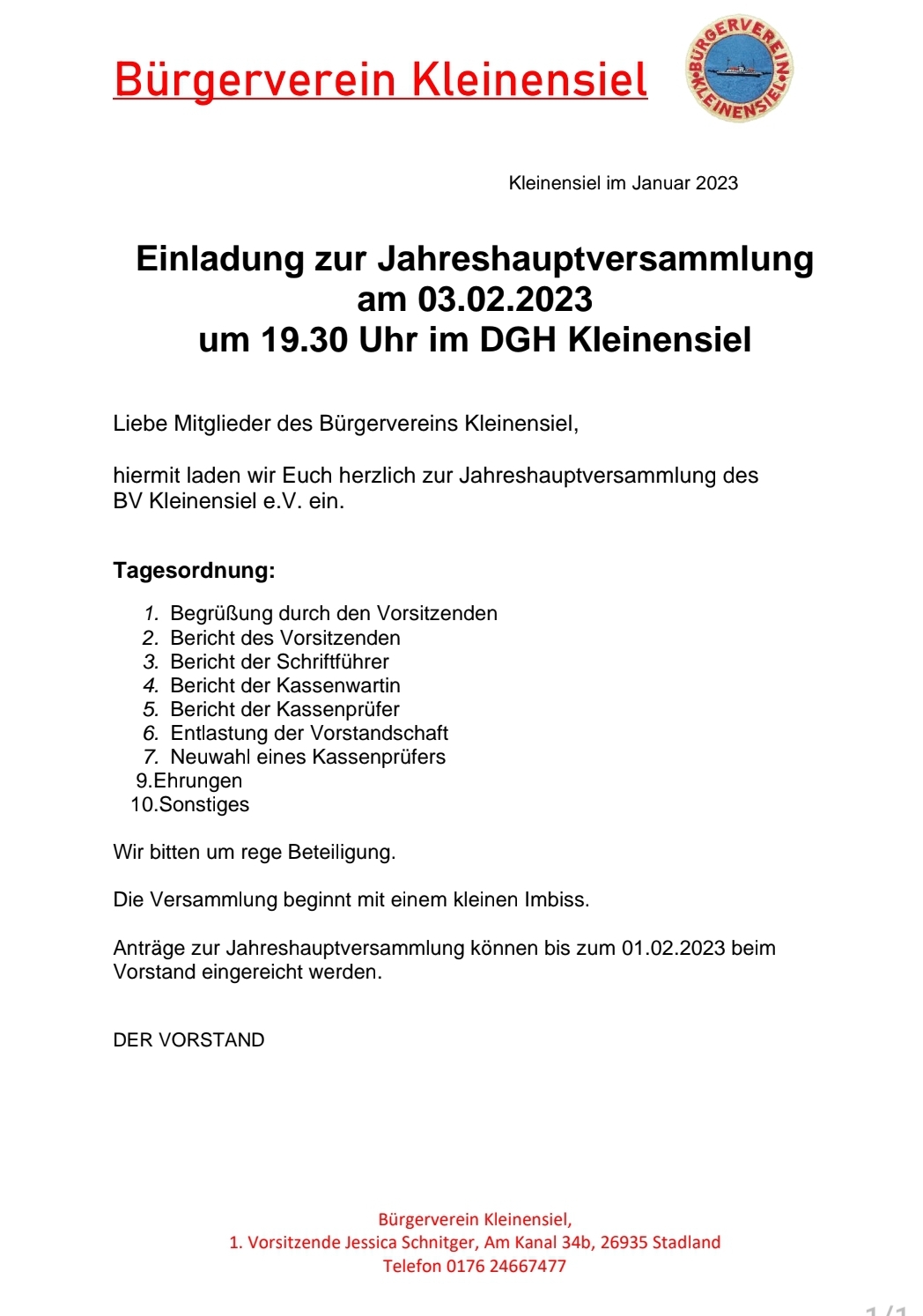 Bürgerverein Kleinensiel

BÜRGERVEREIN KLEINENSIEL

Kleinensiel im Januar 2023

Einladung zur Jahreshauptversammlung am 03.02.2023 um 19.30 Uhr im DGH Kleinensiel

Liebe Mitglieder des Bürgervereins Kleinensiel,

hiermit laden wir Euch herzlich zur Jahreshauptversammlung des BV Kleinensiel e.V. ein.

Tagesordnung:

1. Begrüßung durch den Vorsitzenden
2. Bericht des Vorsitzenden
3. Bericht der Schriftführer
4. Bericht der Kassenwartin
5. Bericht der Kassenprüfer
6. Entlastung der Vorstandschaft
7. Neuwahl eines Kassenprüfers
9.Ehrungen
10.Sonstiges

Wir bitten um rege Beteiligung.

Die Versammlung beginnt mit einem kleinen Imbiss.

Anträge zur Jahreshauptversammlung können bis zum 01.02.2023 beim Vorstand eingereicht werden.

DER VORSTAND

Bürgerverein Kleinensiel,
1. Vorsitzende Jessica Schnitger, Am Kanal 34b, 26935 Stadland
Telefon 0176 24667477

1/1